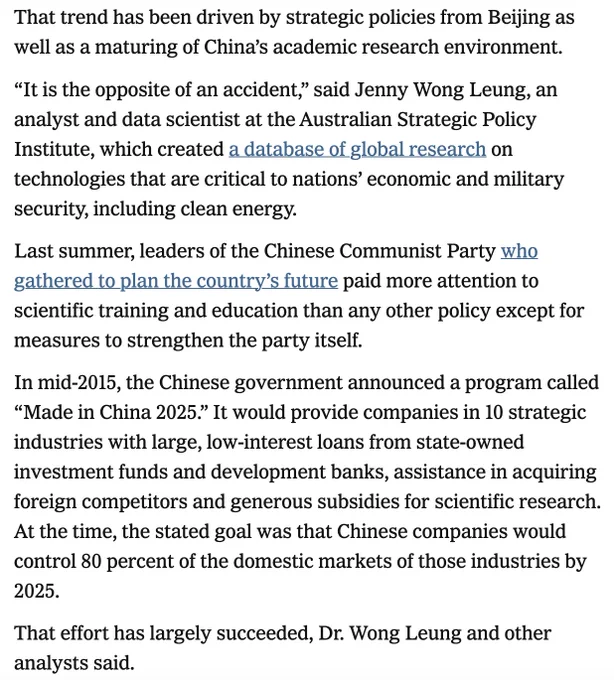 That trend has been driven by strategic policies from Beijing as well as a maturing of China's academic research environment.

"It is the opposite of an accident," said Jenny Wong Leung, an analyst and data scientist at the Australian Strategic Policy Institute, which created a database of global research on technologies that are critical to nations' economic and military security, including clean energy.

Last summer, leaders of the Chinese Communist Party who gathered to plan the country's future paid more attention to scientific training and education than any other policy except for measures to strengthen the party itself.

In mid-2015, the Chinese government announced a program called "Made in China 2025." It would provide companies in 10 strategic industries with large, low-interest loans from state-owned investment funds and development banks, assistance in acquiring foreign competitors and generous subsidies for scientific research. At the time, the stated goal was that Chinese companies would control 80 percent of the domestic markets of those industries by 2025.

That effort has largely succeeded, Dr. Wong Leung and other analysts said.